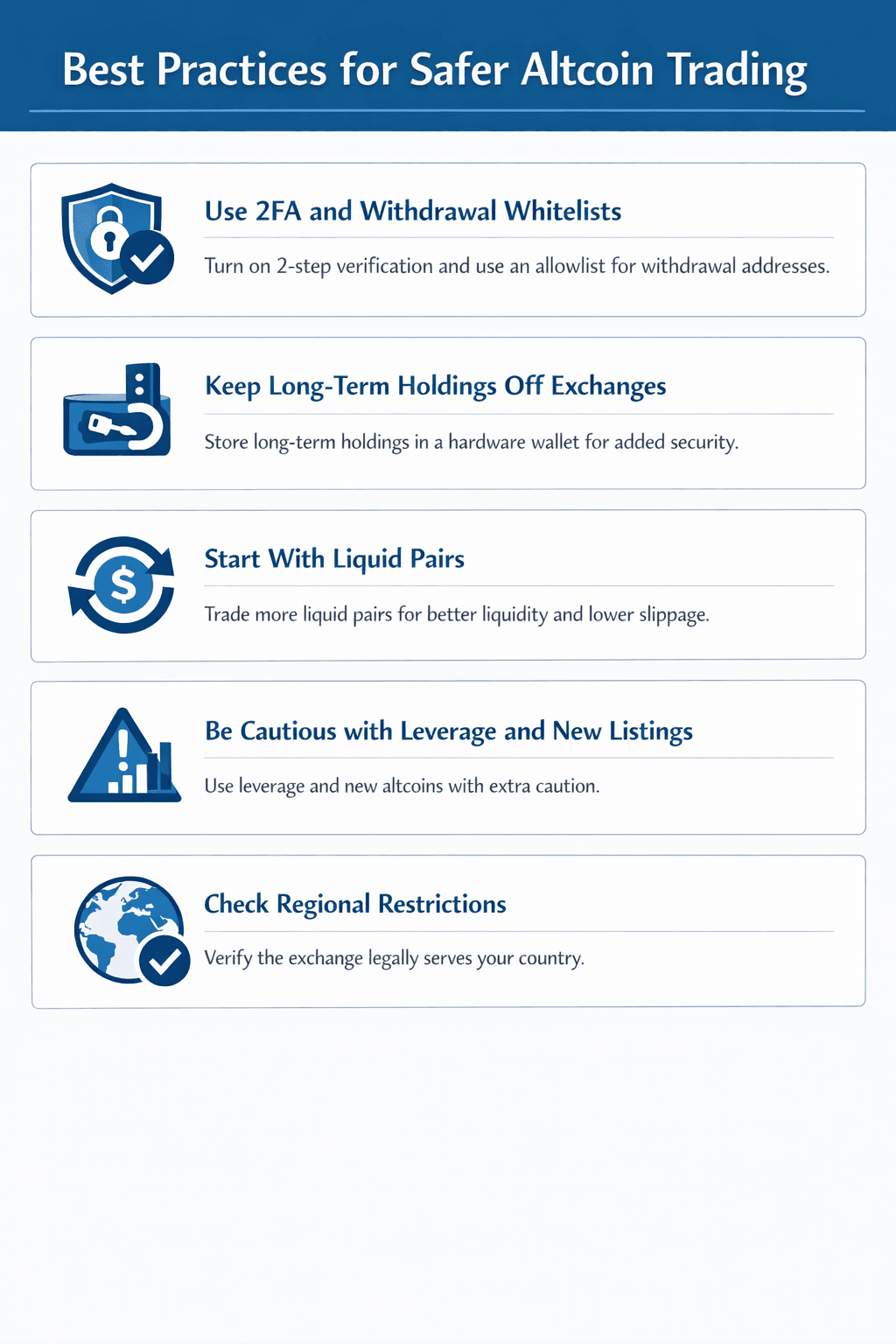 Best Practices for Safer Altcoin Trading

Use 2FA and Withdrawal Whitelists

Turn on 2-step verification and use an allowlist for withdrawal addresses.

Keep Long-Term Holdings Off Exchanges

Store long-term holdings in a hardware wallet for added security.

Start With Liquid Pairs

Trade more liquid pairs for better liquidity and lower slippage.

Be Cautious with Leverage and New Listings

Use leverage and new altcoins with extra caution.

Check Regional Restrictions

Verify the exchange legally serves your country.